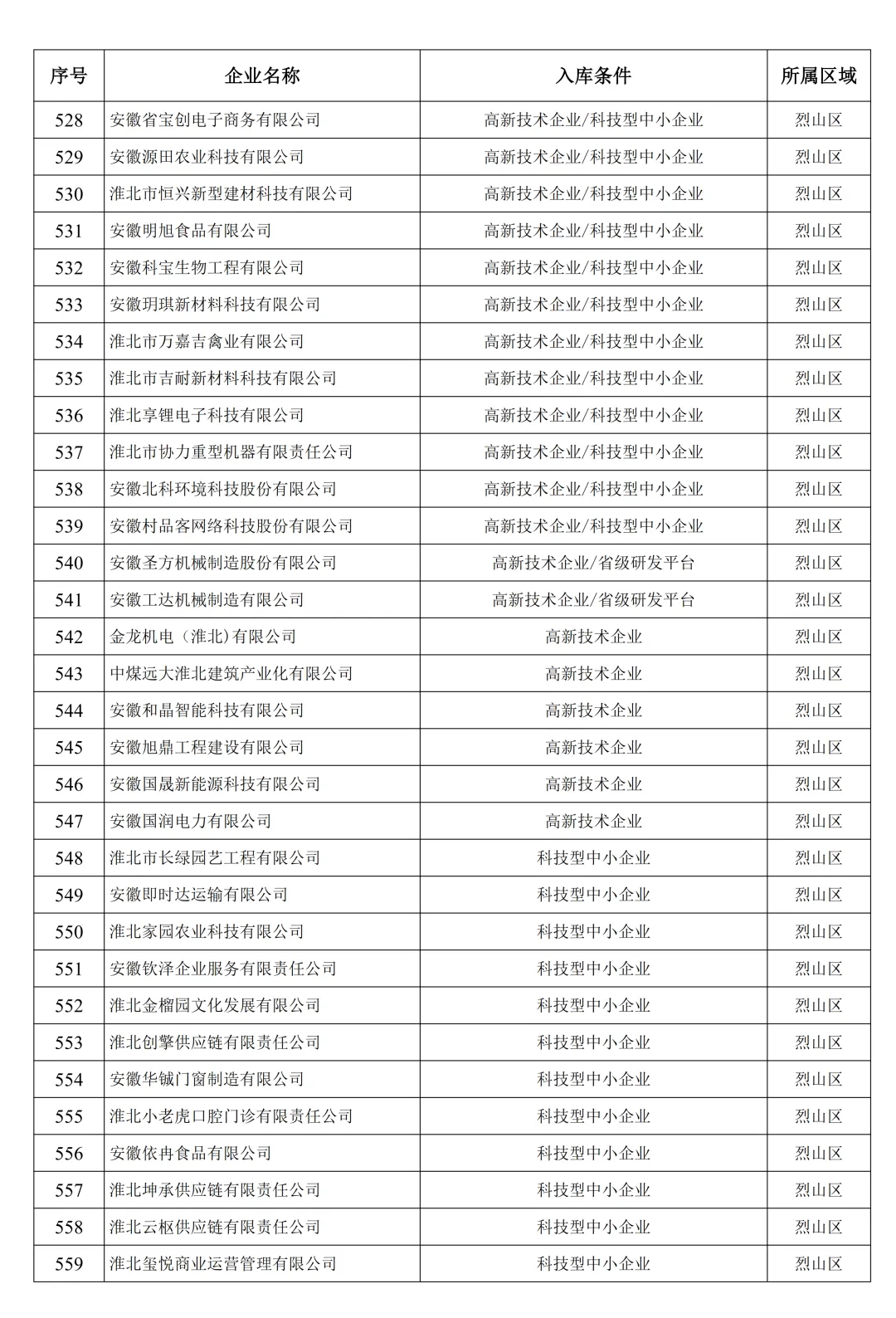 | 序号 | 企业名称 | 入库条件 | 所属区域 |
|---|---|---|---|
| 528 | 安徽省宝创电子商务有限公司 | 高新技术企业/科技型中小企业 | 烈山区 |
| 529 | 安徽源田农业科技有限公司 | 高新技术企业/科技型中小企业 | 烈山区 |
| 530 | 淮北市恒兴新型建材科技有限公司 | 高新技术企业/科技型中小企业 | 烈山区 |
| 531 | 安徽明旭食品有限公司 | 高新技术企业/科技型中小企业 | 烈山区 |
| 532 | 安徽科宝生物工程有限公司 | 高新技术企业/科技型中小企业 | 烈山区 |
| 533 | 安徽玥琪新材料科技有限公司 | 高新技术企业/科技型中小企业 | 烈山区 |
| 534 | 淮北市万嘉吉禽业有限公司 | 高新技术企业/科技型中小企业 | 烈山区 |
| 535 | 淮北市吉耐新材料科技有限公司 | 高新技术企业/科技型中小企业 | 烈山区 |
| 536 | 淮北享锂电子科技有限公司 | 高新技术企业/科技型中小企业 | 烈山区 |
| 537 | 淮北市协力重型机器有限责任公司 | 高新技术企业/科技型中小企业 | 烈山区 |
| 538 | 安徽北科环境科技股份有限公司 | 高新技术企业/科技型中小企业 | 烈山区 |
| 539 | 安徽村品客网络科技股份有限公司 | 高新技术企业/科技型中小企业 | 烈山区 |
| 540 | 安徽圣方机械制造股份有限公司 | 高新技术企业/省级研发平台 | 烈山区 |
| 541 | 安徽工达机械制造有限公司 | 高新技术企业/省级研发平台 | 烈山区 |
| 542 | 金龙机电（淮北)有限公司 | 高新技术企业 | 烈山区 |
| 543 | 中煤远大淮北建筑产业化有限公司 | 高新技术企业 | 烈山区 |
| 544 | 安徽和晶智能科技有限公司 | 高新技术企业 | 烈山区 |
| 545 | 安徽旭鼎工程建设有限公司 | 高新技术企业 | 烈山区 |
| 546 | 安徽国晟新能源科技有限公司 | 高新技术企业 | 烈山区 |
| 547 | 安徽国润电力有限公司 | 高新技术企业 | 烈山区 |
| 548 | 淮北市长绿园艺工程有限公司 | 科技型中小企业 | 烈山区 |
| 549 | 安徽即时达运输有限公司 | 科技型中小企业 | 烈山区 |
| 550 | 淮北家园农业科技有限公司 | 科技型中小企业 | 烈山区 |
| 551 | 安徽钦泽企业服务有限责任公司 | 科技型中小企业 | 烈山区 |
| 552 | 淮北金榴园文化发展有限公司 | 科技型中小企业 | 烈山区 |
| 553 | 淮北创擎供应链有限责任公司 | 科技型中小企业 | 烈山区 |
| 554 | 安徽华铖门窗制造有限公司 | 科技型中小企业 | 烈山区 |
| 555 | 淮北小老虎口腔门诊有限责任公司 | 科技型中小企业 | 烈山区 |
| 556 | 安徽依冉食品有限公司 | 科技型中小企业 | 烈山区 |
| 557 | 淮北坤承供应链有限责任公司 | 科技型中小企业 | 烈山区 |
| 558 | 淮北云枢供应链有限责任公司 | 科技型中小企业 | 烈山区 |
| 559 | 淮北玺悦商业运营管理有限公司 | 科技型中小企业 | 烈山区 |